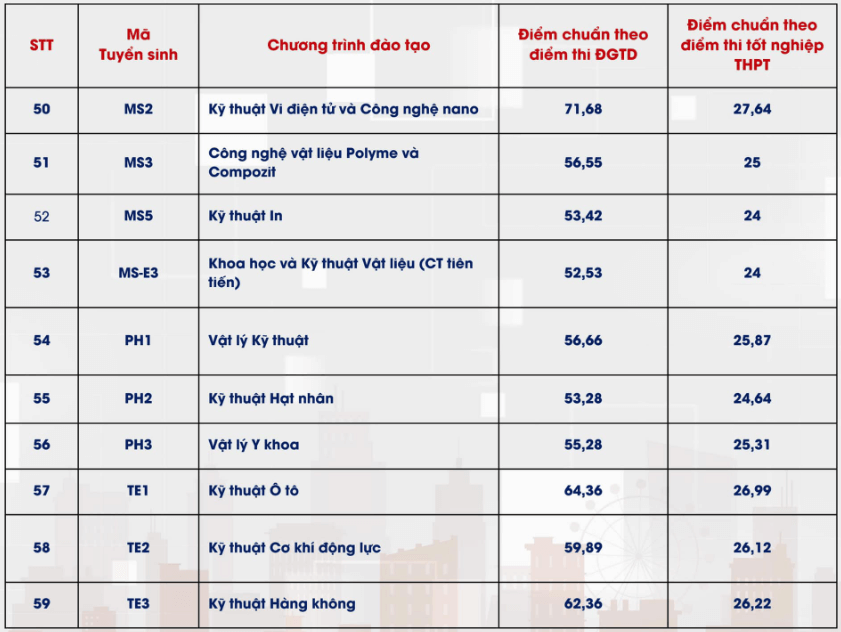 | STT | Mã Tuyển sinh | Chương trình đào tạo | Điểm chuẩn theo điểm thi ĐGTD | Điểm chuẩn theo điểm thi tốt nghiệp THPT |
|---|---|---|---|---|
| 50 | MS2 | Kỹ thuật Vi điện tử và Công nghệ nano | 71,68 | 27,64 |
| 51 | MS3 | Công nghệ vật liệu Polyme và Compozit | 56,55 | 25 |
| 52 | MS5 | Kỹ thuật In | 53,42 | 24 |
| 53 | MS-E3 | Khoa học và Kỹ thuật Vật liệu (CT tiên tiến) | 52,53 | 24 |
| 54 | PH1 | Vật lý Kỹ thuật | 56,66 | 25,87 |
| 55 | PH2 | Kỹ thuật Hạt nhân | 53,28 | 24,64 |
| 56 | PH3 | Vật lý Y khoa | 55,28 | 25,31 |
| 57 | TE1 | Kỹ thuật Ô tô | 64,36 | 26,99 |
| 58 | TE2 | Kỹ thuật Cơ khí động lực | 59,89 | 26,12 |
| 59 | TE3 | Kỹ thuật Hàng không | 62,36 | 26,22 |